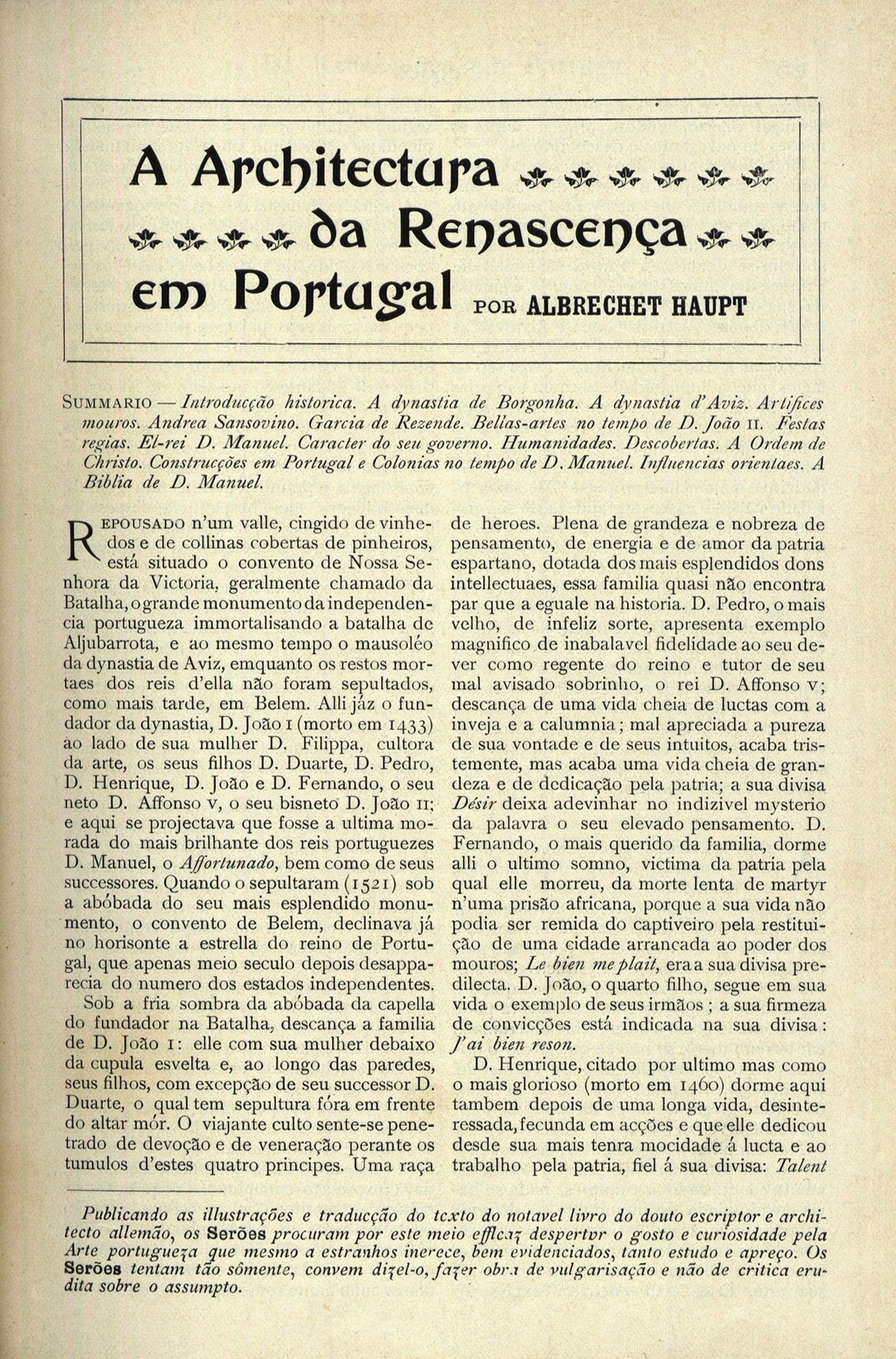 A Architectura da Renascença em Portugal POR ALBRECHET HAUPT

SUMMARIO — Introducção historica. A dynastia de Borgonha. A dynastia d'Aviz. Artifices mouros. Andrea Sansovino. Garcia de Rezende. Bellas-artes no tempo de D. João II. Festas regias. El-rei D. Manuel. Caracter do seu governo. Humanidades. Descobertas. A Ordem de Christo. Construcções em Portugal e Colonias no tempo de D. Manuel. Influencias orientaes. A Biblia de D. Manuel.

REPOUSADO n'um valle, cingido de vinhedos e de collinas cobertas de pinheiros, está situado o convento de Nossa Senhora da Victoria, geralmente chamado da Batalha, o grande monumento da independencia portugueza immortalisando a batalha de Aljubarrota, e ao mesmo tempo o mausoléo da dynastia de Aviz, emquanto os restos mortaes dos reis d'ella não foram sepultados, como mais tarde, em Belem. Alli jáz o fundador da dynastia, D. João I (morto em 1433) ao lado de sua mulher D. Filippa, cultora da arte, os seus filhos D. Duarte, D. Pedro, D. Henrique, D. João e D. Fernando, o seu neto D. Affonso V, o seu bisneto D. João II; e aqui se projectava que fosse a ultima morada do mais brilhante dos reis portuguezes D. Manuel, o Affortunado, bem como de seus successores. Quando o sepultaram (1521) sob a abóbada do seu mais esplendido monumento, o convento de Belem, declinava já no horisonte a estrella do reino de Portugal, que apenas meio seculo depois desapparecia do numero dos estados independentes.

Sob a fria sombra da abóbada da capella do fundador na Batalha, descança a familia de D. João I: elle com sua mulher debaixo da cupula esvelta e, ao longo das paredes, seus filhos, com excepção de seu successor D. Duarte, o qual tem sepultura fóra em frente do altar mór. O viajante culto sente-se penetrado de devoção e de veneração perante os tumulos d'estes quatro principes. Uma raça de heroes. Plena de grandeza e nobreza de pensamento, de energia e de amor da patria espartano, dotada dos mais esplendidos dons intellectuaes, essa familia quasi não encontra par que a eguale na historia. D. Pedro, o mais velho, de infeliz sorte, apresenta exemplo magnifico de inabalavel fidelidade ao seu dever como regente do reino e tutor de seu mal avisado sobrinho, o rei D. Affonso V; descança de uma vida cheia de luctas com a inveja e a calumnia; mal apreciada a pureza de sua vontade e de seus intuitos, acaba tristemente, mas acaba uma vida cheia de grandeza e de dedicação pela patria; a sua divisa Désir deixa adevinhar no indizivel mysterio da palavra o seu elevado pensamento. D. Fernando, o mais querido da familia, dorme alli o ultimo somno, victima da patria pela qual elle morreu, da morte lenta de martyr n'uma prisão africana, porque a sua vida não podia ser remida do captiveiro pela restituição de uma cidade arrancada ao poder dos mouros; Le bien me plait, era a sua divisa predilecta. D. João, o quarto filho, segue em sua vida o exemplo de seus irmãos; a sua firmeza de convicções está indicada na sua divisa: J'ai bien reson.

D. Henrique, citado por ultimo mas como o mais glorioso (morto em 1460) dorme aqui tambem depois de uma longa vida, desinteressada, fecunda em acções e que elle dedicou desde sua mais tenra mocidade á lucta e ao trabalho pela patria, fiel á sua divisa: Talent

Publicando as illustrações e traducção do texto do notavel livro do douto escriptor e architecto allemão, os Serões procuram por este meio efficaz despertar o gosto e curiosidade pela Arte portugueza que mesmo a estranhos merece, bem evidenciados, tanto estudo e apreço. Os Serões tentam tão sómente, convem dizel-o, fazer obra de vulgarisação e não de critica erudita sobre o assumpto.